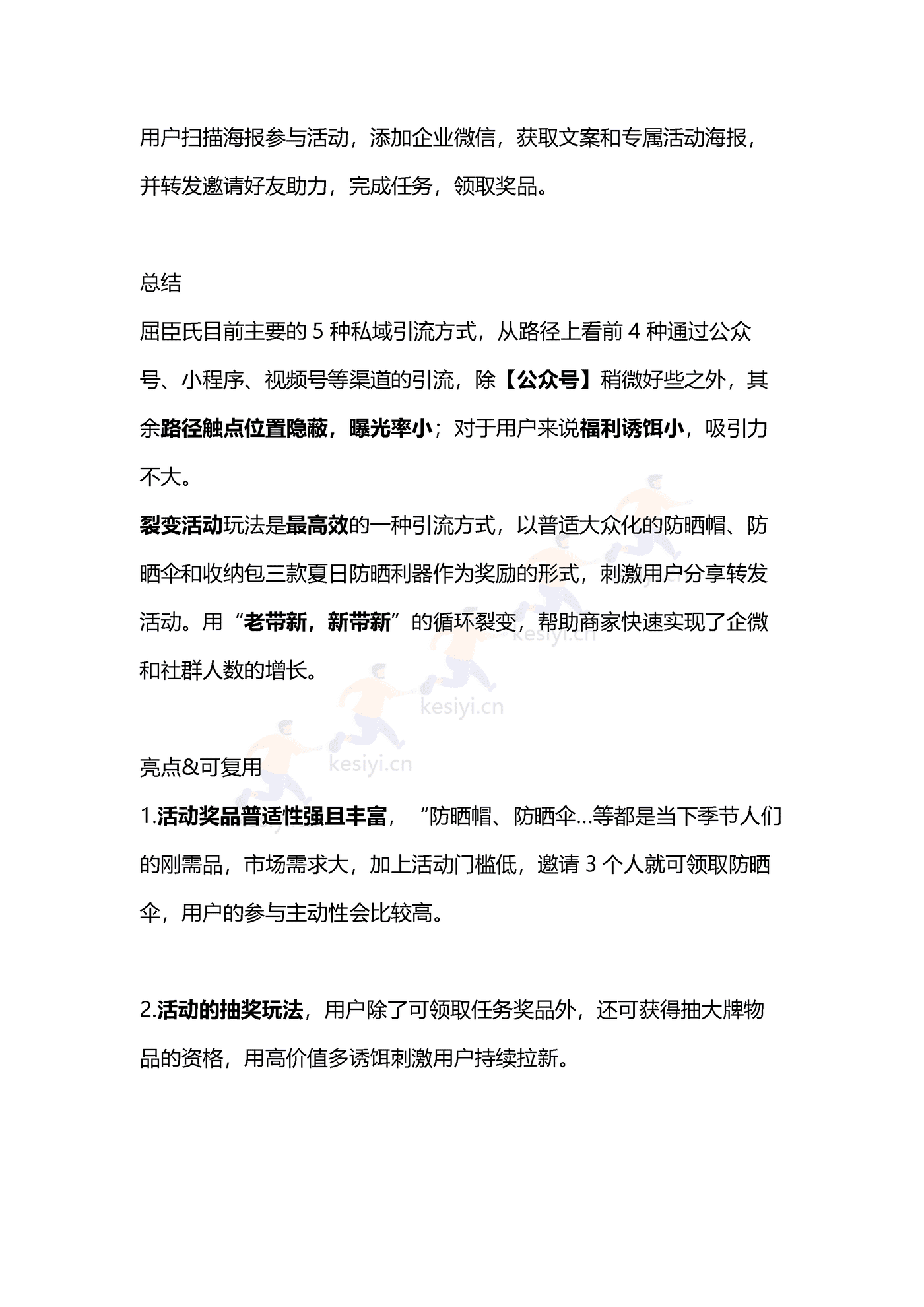 用户扫描海报参与活动，添加企业微信，获取文案和专属活动海报，并转发邀请好友助力，完成任务，领取奖品。

总结
屈臣氏目前主要的 5 种私域引流方式，从路径上看前 4 种通过公众号、小程序、视频号等渠道的引流，除【公众号】稍微好些之外，其余路径触点位置隐蔽，曝光率小；对于用户来说福利诱饵小，吸引力不大。
裂变活动玩法是最高效的一种引流方式，以普适大众化的防晒帽、防晒伞和收纳包三款夏日防晒利器作为奖励的形式，刺激用户分享转发活动。用“老带新，新带新”的循环裂变，帮助商家快速实现了企微和社群人数的增长。

kesiyi.cn
kesiyi.cn
kesiyi.cn

亮点&可复用
1.活动奖品普适性强且丰富，“防晒帽、防晒伞...等都是当下季节人们的刚需品，市场需求大，加上活动门槛低，邀请 3 个人就可领取防晒伞，用户的参与主动性会比较高。

2.活动的抽奖玩法，用户除了可领取任务奖品外，还可获得抽大牌物品的资格，用高价值多诱饵刺激用户持续拉新。